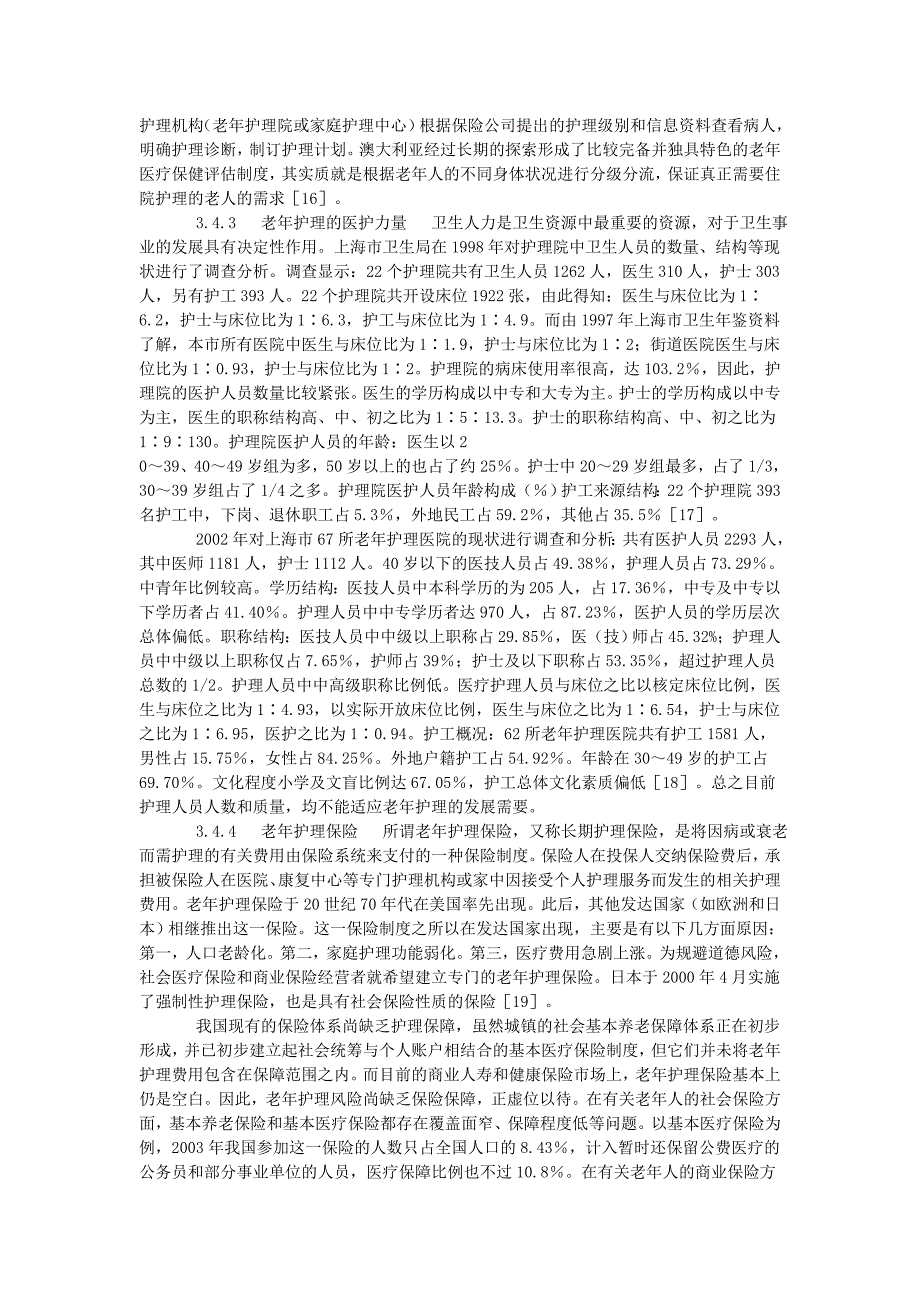 护理机构（老年护理院或家庭护理中心）根据保险公司提出的护理级别和信息资料查看病人，明确护理诊断，制订护理计划。澳大利亚经过长期的探索形成了比较完备并独具特色的老年医疗保健评估制度，其实质就是根据老年人的不同身体状况进行分级分流，保证真正需要住院护理的老人的需求［16］。

3.4.3　老年护理的医护力量　卫生人力是卫生资源中最重要的资源，对于卫生事业的发展具有决定性作用。上海市卫生局在 1998 年对护理院中卫生人员的数量、结构等现状进行了调查分析。调查显示：22 个护理院共有卫生人员 1262 人，医生 310 人，护士 303 人，另有护工 393 人。22 个护理院共开设床位 1922 张，由此得知：医生与床位比为 1∶6.2，护士与床位比为 1∶6.3，护工与床位比为 1∶4.9。而由 1997 年上海市卫生年鉴资料了解，本市所有医院中医生与床位比为 1∶1.9，护士与床位比为 1∶2；街道医院医生与床位比为 1∶0.93，护士与床位比为 1∶2。护理院的病床使用率很高，达 103.2%，因此，护理院的医护人员数量比较紧张。医生的学历构成以中专和大专为主。护士的学历构成以中专为主，医生的职称结构高、中、初之比为 1∶5∶13.3。护士的职称结构高、中、初之比为 1∶9∶130。护理院医护人员的年龄：医生以 2
0～39、40～49 岁组为多，50 岁以上的也占了约 25%。护士中 20～29 岁组最多，占了 1/3，30～39 岁组占了 1/4 之多。护理院医护人员年龄构成（%）护工来源结构：22 个护理院 393 名护工中，下岗、退休职工占 5.3%，外地民工占 59.2%，其他占 35.5%［17］。

2002 年对上海市 67 所老年护理医院的现状进行调查和分析：共有医护人员 2293 人，其中医师 1181 人，护士 1112 人。40 岁以下的医技人员占 49.38%，护理人员占 73.29%。中青年比例较高。学历结构：医技人员中本科学历的为 205 人，占 17.36%，中专及中专以下学历者占 41.40%。护理人员中中专学历者达 970 人，占 87.23%，医护人员的学历层次总体偏低。职称结构：医技人员中中级以上职称占 29.85%，医（技）师占 45.32%；护理人员中中级以上职称仅占 7.65%，护师占 39%；护士及以下职称占 53.35%，超过护理人员总数的 1/2。护理人员中中高级职称比例低。医疗护理人员与床位之比以核定床位比例，医生与床位之比为 1∶4.93，以实际开放床位比例，医生与床位之比为 1∶6.54，护士与床位之比为 1∶6.95，医护之比为 1∶0.94。护工概况：62 所老年护理医院共有护工 1581 人，男性占 15.75%，女性占 84.25%。外地户籍护工占 54.92%。年龄在 30～49 岁的护工占 69.70%。文化程度小学及文盲比例达 67.05%，护工总体文化素质偏低［18］。总之目前护理人员人数和质量，均不能适应老年护理的发展需要。

3.4.4　老年护理保险　所谓老年护理保险，又称长期护理保险，是将因病或衰老而需护理的有关费用由保险系统来支付的一种保险制度。保险人在投保人交纳保险费后，承担被保险人在医院、康复中心等专门护理机构或家中因接受个人护理服务而发生的相关护理费用。老年护理保险于 20 世纪 70 年代在美国率先出现。此后，其他发达国家（如欧洲和日本）相继推出这一保险。这一保险制度之所以在发达国家出现，主要是有以下几方面原因：第一，人口老龄化。第二，家庭护理功能弱化。第三，医疗费用急剧上涨。为规避道德风险，社会医疗保险和商业保险经营者就希望建立专门的老年护理保险。日本于 2000 年 4 月实施了强制性护理保险，也是具有社会保险性质的保险［19］。

我国现有的保险体系尚缺乏护理保障，虽然城镇的社会基本养老保障体系正在初步形成，并已初步建立起社会统筹与个人账户相结合的基本医疗保险制度，但它们并未将老年护理费用包含在保障范围之内。而目前的商业人寿和健康保险市场上，老年护理保险基本上仍是空白。因此，老年护理风险尚缺乏保险保障，正虚位以待。在有关老年人的社会保险方面，基本养老保险和基本医疗保险都存在覆盖面窄、保障程度低等问题。以基本医疗保险为例，2003 年我国参加这一保险的人数只占全国人口的 8.43%，计入暂时还保留公费医疗的公务员和部分事业单位的人员，医疗保障比例也不过 10.8%。在有关老年人的商业保险方